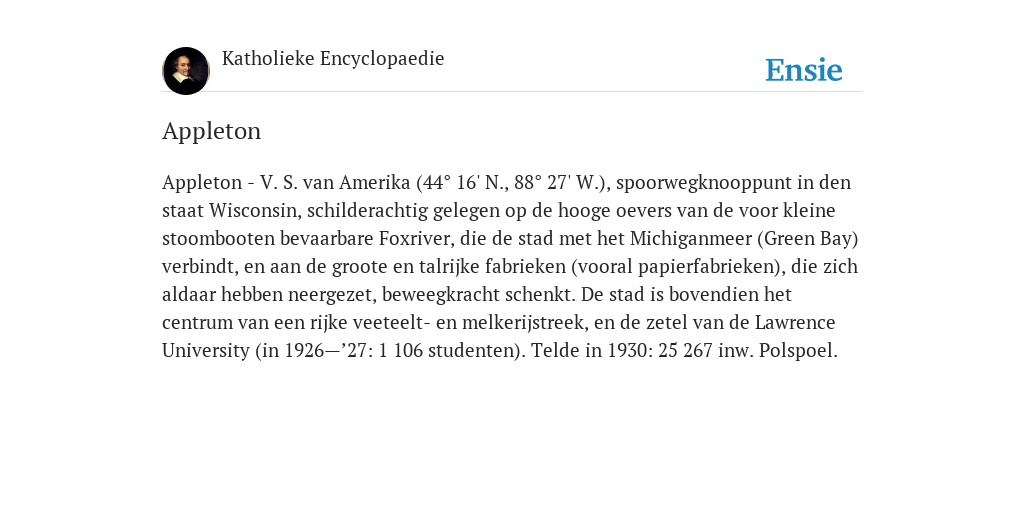 Katholieke Encyclopaedie

Ensie

Appleton

Appleton - V. S. van Amerika (44° 16' N., 88° 27' W.), spoorwegknooppunt in den staat Wisconsin, schilderachtig gelegen op de hooge oevers van de voor kleine stoombooten bevaarbare Foxriver, die de stad met het Michiganmeer (Green Bay) verbindt, en aan de groote en talrijke fabrieken (vooral papierfabrieken), die zich aldaar hebben neergezet, beweegkracht schenkt. De stad is bovendien het centrum van een rijke veeteelt- en melkerijstreek, en de zetel van de Lawrence University (in 1926—’27: 1 106 studenten). Telde in 1930: 25 267 inw. Polspoel.